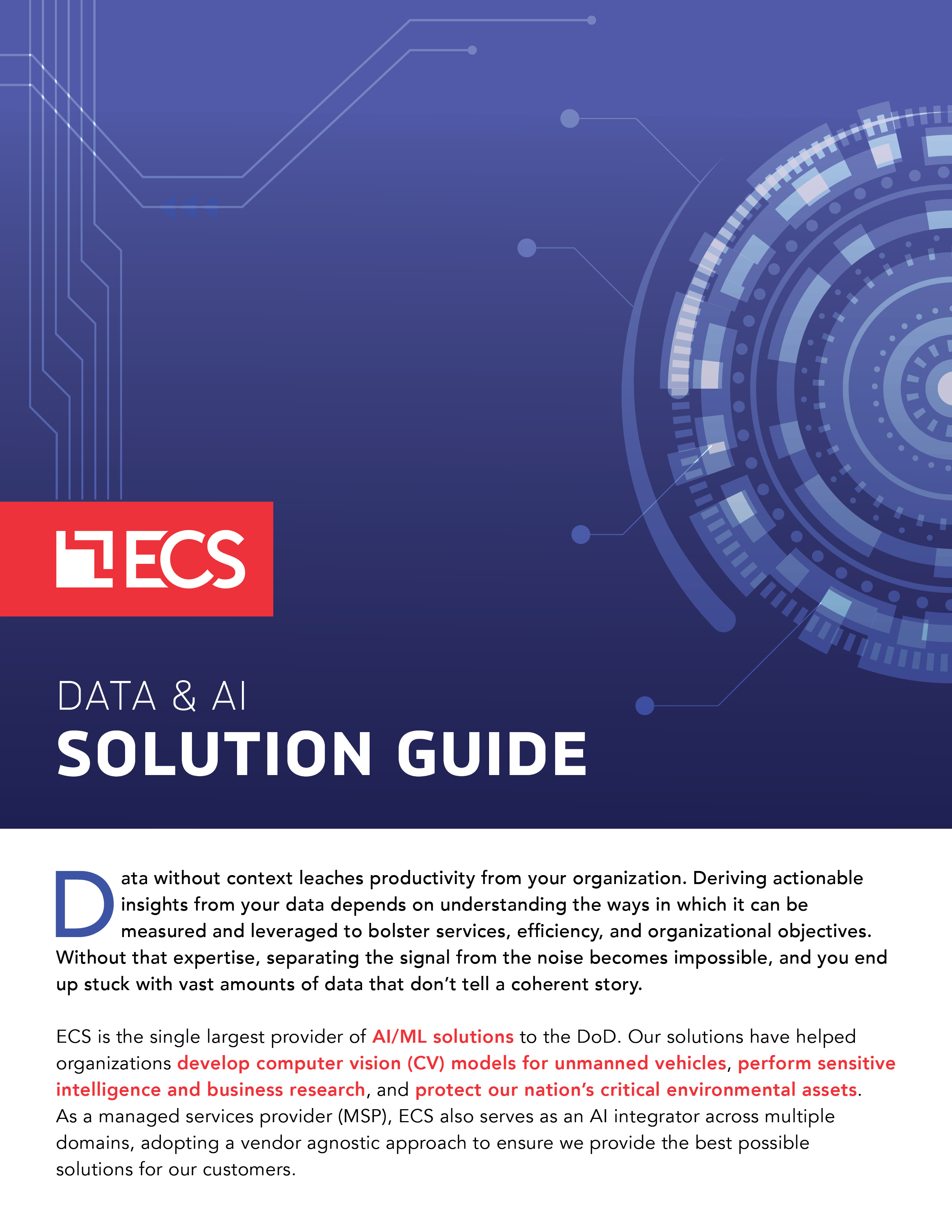 ECS

DATA & AI
SOLUTION GUIDE

Data without context leaches productivity from your organization. Deriving actionable insights from your data depends on understanding the ways in which it can be measured and leveraged to bolster services, efficiency, and organizational objectives. Without that expertise, separating the signal from the noise becomes impossible, and you end up stuck with vast amounts of data that don't tell a coherent story.

ECS is the single largest provider of AI/ML solutions to the DoD. Our solutions have helped organizations develop computer vision (CV) models for unmanned vehicles, perform sensitive intelligence and business research, and protect our nation's critical environmental assets. As a managed services provider (MSP), ECS also serves as an AI integrator across multiple domains, adopting a vendor agnostic approach to ensure we provide the best possible solutions for our customers.